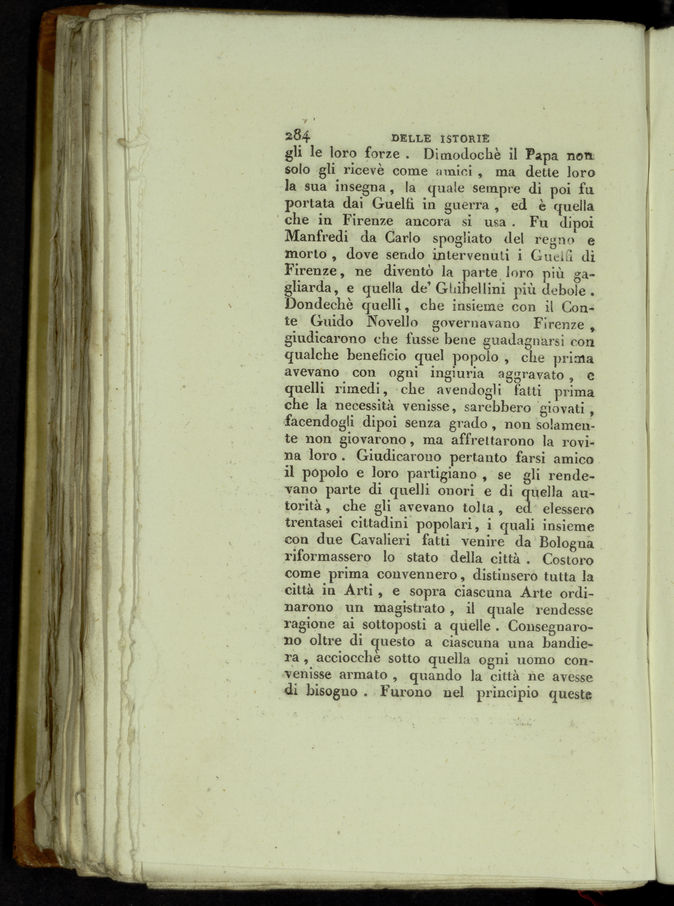 284 DELLE ISTORIE

gli le loro forze. Dimodochè il Papa non solo gli ricevè come amici, ma dette loro la sua insegna, la quale sempre di poi fu portata dai Guelfi in guerra, ed è quella che in Firenze ancora si usa. Fu dipoi Manfredi da Carlo spogliato del regno e morto, dove sendo intervenuti i Guelfi di Firenze, ne diventò la parte loro più gagliarda, e quella de' Ghibellini più debole. Dondechè quelli, che insieme con il Conte Guido Novello governavano Firenze, giudicarono che fusse bene guadagnarsi con qualche beneficio quel popolo, che prima avevano con ogni ingiuria aggravato, e quelli rimedi, che avendogli fatti prima che la necessità venisse, sarebbero giovati, facendogli dipoi senza grado, non solamente non giovarono, ma affrettarono la rovina loro. Giudicarono pertanto farsi amico il popolo e loro partigiano, se gli rendevano parte di quelli onori e di quella autorità, che gli avevano tolta, ed elessero trentasei cittadini popolari, i quali insieme con due Cavalieri fatti venire da Bologna riformassero lo stato della città. Costoro come prima convennero, distinsero tutta la città in Arti, e sopra ciascuna Arte ordinarono un magistrato, il quale rendesse ragione ai sottoposti a quelle. Consegnarono oltre di questo a ciascuna una bandiera, acciocchè sotto quella ogni uomo convenisse armato, quando la città ne avesse di bisogno. Furono nel principio queste